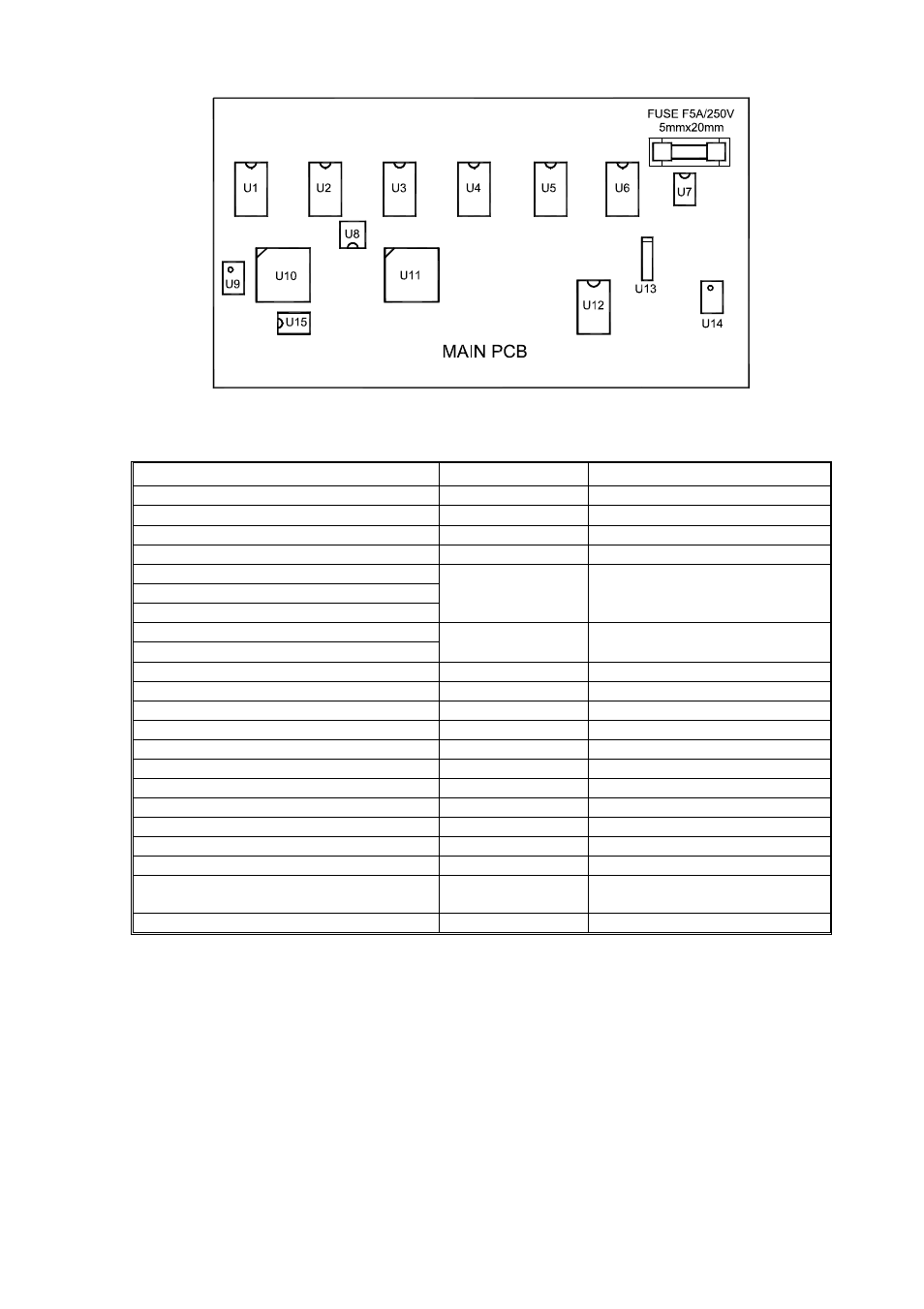 FUSE F5A/250V
5mmx20mm

U1
U2
U3
U4
U5
U6
U7
U8
U9
U10
U11
U12
U13
U14
U15

MAIN PCB